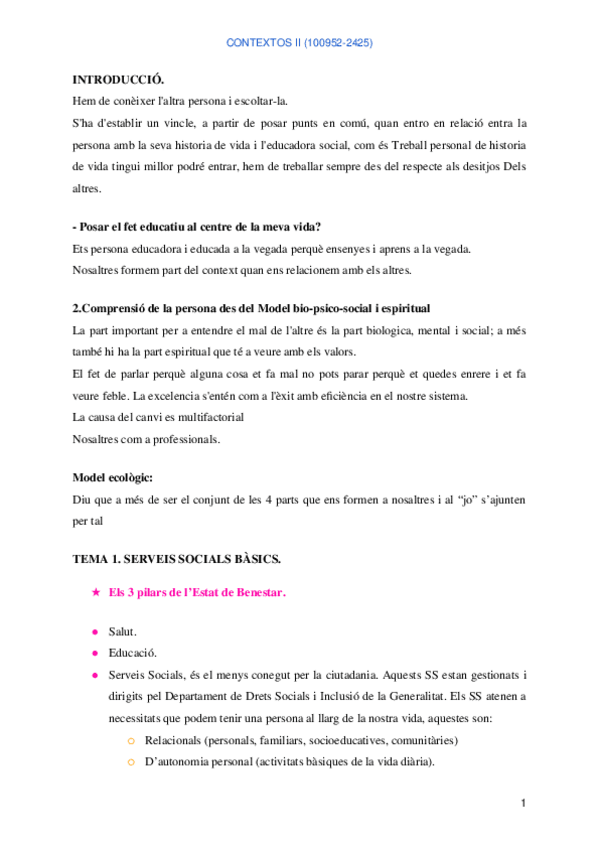 CONTEXTOS II (100952-2425)

INTRODUCCIÓ.

Hem de conèixer l'altra persona i escoltar-la.

S'ha d'establir un vincle, a partir de posar punts en comú, quan entro en relació entra la persona amb la seva historia de vida i l'educadora social, com és Treball personal de historia de vida tingui millor podré entrar, hem de treballar sempre des del respecte als desitjos Dels altres.

- Posar el fet educatiu al centre de la meva vida?

Ets persona educadora i educada a la vegada perquè ensenyes i aprens a la vegada.

Nosaltres formem part del context quan ens relacionem amb els altres.

2.Comprensió de la persona des del Model bio-psico-social i espiritual

La part important per a entendre el mal de l'altre és la part biologica, mental i social; a més també hi ha la part espiritual que té a veure amb els valors.

El fet de parlar perquè alguna cosa et fa mal no pots parar perquè et quedes enrere i et fa veure feble. La excelencia s'entén com a l'èxit amb eficiència en el nostre sistema.

La causa del canvi es multifactorial

Nosaltres com a professionals.

Model ecològic:

Diu que a més de ser el conjunt de les 4 parts que ens formen a nosaltres i al "jo" s'ajunten per tal

TEMA 1. SERVEIS SOCIALS BÀSICS.

★ Els 3 pilars de l'Estat de Benestar.

● Salut.
● Educació.
● Serveis Socials, és el menys conegut per la ciutadania. Aquests SS estan gestionats i dirigits pel Departament de Drets Socials i Inclusió de la Generalitat. Els SS atenen a necessitats que podem tenir una persona al llarg de la nostra vida, aquestes son:
○ Relacionals (personals, familiars, socioeducatives, comunitàries)
○ D'autonomia personal (activitats bàsiques de la vida diària).

1